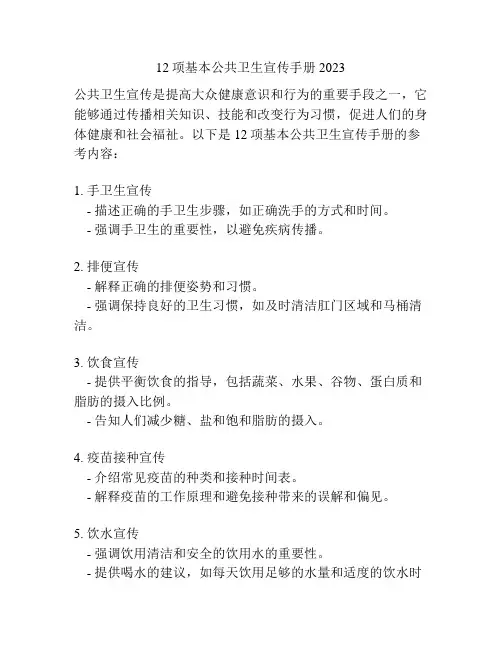 12 项基本公共卫生宣传手册 2023

公共卫生宣传是提高大众健康意识和行为的重要手段之一，它能够通过传播相关知识、技能和改变行为习惯，促进人们的身体健康和社会福祉。以下是 12 项基本公共卫生宣传手册的参考内容：

1. 手卫生宣传
- 描述正确的手卫生步骤，如正确洗手的方式和时间。
- 强调手卫生的重要性，以避免疾病传播。

2. 排便宣传
- 解释正确的排便姿势和习惯。
- 强调保持良好的卫生习惯，如及时清洁肛门区域和马桶清洁。

3. 饮食宣传
- 提供平衡饮食的指导，包括蔬菜、水果、谷物、蛋白质和脂肪的摄入比例。
- 告知人们减少糖、盐和饱和脂肪的摄入。

4. 疫苗接种宣传
- 介绍常见疫苗的种类和接种时间表。
- 解释疫苗的工作原理和避免接种带来的误解和偏见。

5. 饮水宣传
- 强调饮用清洁和安全的饮用水的重要性。
- 提供喝水的建议，如每天饮用足够的水量和适度的饮水时